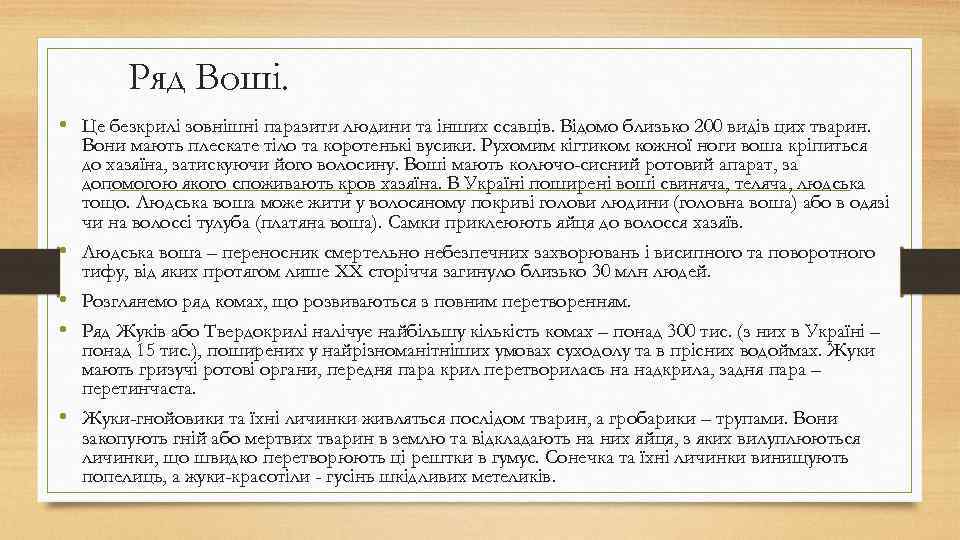 Ряд Воші.

• Це безкрилі зовнішні паразити людини та інших ссавців. Відомо близько 200 видів цих тварин. Вони мають плескате тіло та коротенькі вусики. Рухомим кігтиком кожної ноги воша кріпиться до хазяїна, затискуючи його волосину. Воші мають колючо-сисний ротовий апарат, за допомогою якого споживають кров хазяїна. В Україні поширені воші свиняча, теляча, людська тощо. Людська воша може жити у волосяному покриві голови людини (головна воша) або в одязі чи на волоссі тулуба (платяна воша). Самки приклеюють яйця до волосся хазяїв.

• Людська воша – переносник смертельно небезпечних захворювань і висипного та поворотного тифу, від яких протягом лише XX сторіччя загинуло близько 30 млн людей.

• Розглянемо ряд комах, що розвиваються з повним перетворенням.

• Ряд Жуків або Твердокрилі налічує найбільшу кількість комах – понад 300 тис. (з них в Україні – понад 15 тис.), поширених у найрізноманітніших умовах суходолу та в прісних водоймах. Жуки мають гризучі ротові органи, передня пара крил перетворилась на надкрила, задня пара – перетинчаста.

• Жуки-гнойовики та їхні личинки живляться послідом тварин, а гробарики – трупами. Вони закопують гній або мертвих тварин в землю та відкладають на них яйця, з яких вилуплюються личинки, що швидко перетворюють ці рештки в гумус. Сонечка та їхні личинки винищують попелиць, а жуки-красотіли - гусінь шкідливих метеликів.